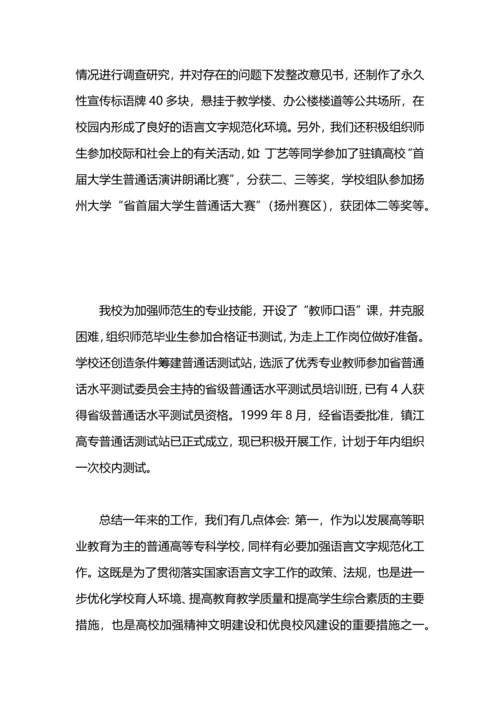 情况进行调查研究，并对存在的问题下发整改意见书，还制作了永久性宣传标语牌 40 多块，悬挂于教学楼、办公楼楼道等公共场所，在校园内形成了良好的语言文字规范化环境。另外，我们还积极组织师生参加校际和社会上的有关活动，如：丁艺等同学参加了驻镇高校“首届大学生普通话演讲朗诵比赛”，分获二、三等奖，学校组队参加扬州大学“省首届大学生普通话大赛”（扬州赛区），获团体二等奖等。

我校为加强师范生的专业技能，开设了“教师口语”课，并克服困难，组织师范毕业生参加合格证书测试，为走上工作岗位做好准备。学校还创造条件筹建普通话测试站，选派了优秀专业教师参加省普通话水平测试委员会主持的省级普通话水平测试员培训班，已有 4 人获得省级普通话水平测试员资格。1999 年 8 月，经省语委批准，镇江高专普通话测试站已正式成立，现已积极开展工作，计划于年内组织一次校内测试。

总结一年来的工作，我们有几点体会：第一，作为以发展高等职业教育为主的普通高等专科学校，同样有必要加强语言文字规范化工作。这既是为了贯彻落实国家语言文字工作的政策、法规，也是进一步优化学校育人环境、提高教育教学质量和提高学生综合素质的主要措施，也是高校加强精神文明建设和优良校风建设的重要措施之一。